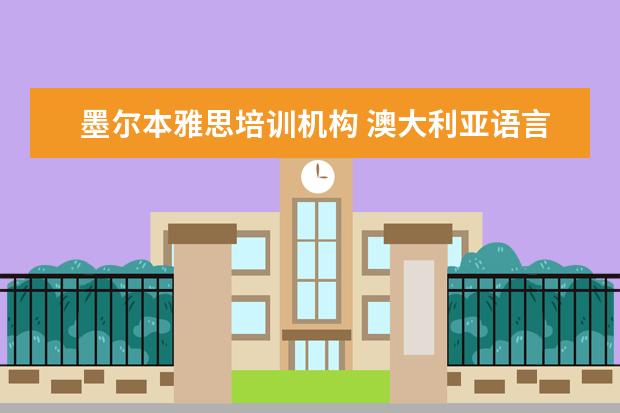 墨尔本雅思培训机构 澳大利亚语言